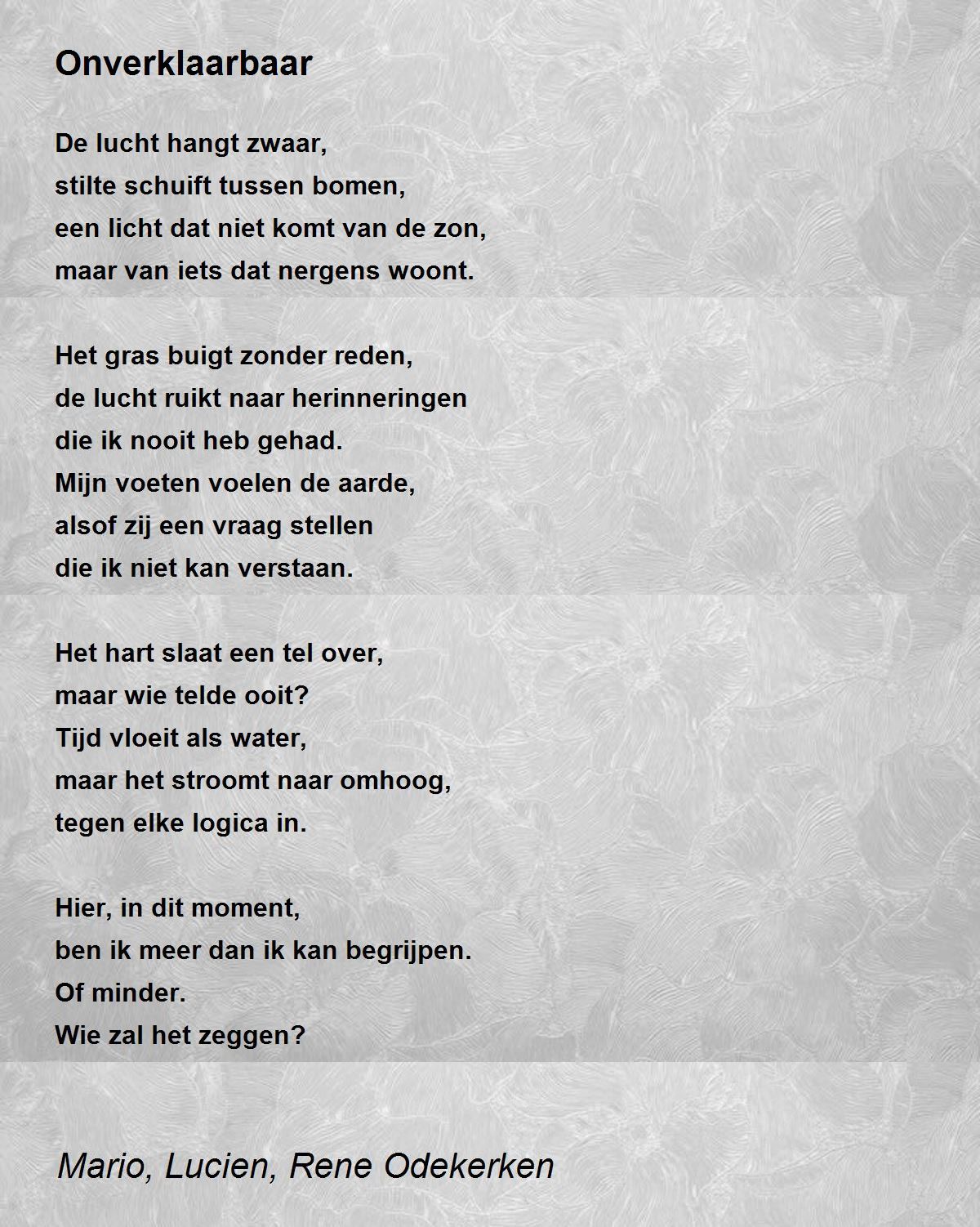 Onverklaarbaar

De lucht hangt zwaar,
stilte schuift tussen bomen,
een licht dat niet komt van de zon,
maar van iets dat nergens woont.

Het gras buigt zonder reden,
de lucht ruikt naar herinneringen
die ik nooit heb gehad.
Mijn voeten voelen de aarde,
alsof zij een vraag stellen
die ik niet kan verstaan.

Het hart slaat een tel over,
maar wie telde ooit?
Tijd vloeit als water,
maar het stroomt naar omhoog,
tegen elke logica in.

Hier, in dit moment,
ben ik meer dan ik kan begrijpen.
Of minder.
Wie zal het zeggen?

Mario, Lucien, Rene Odekerken